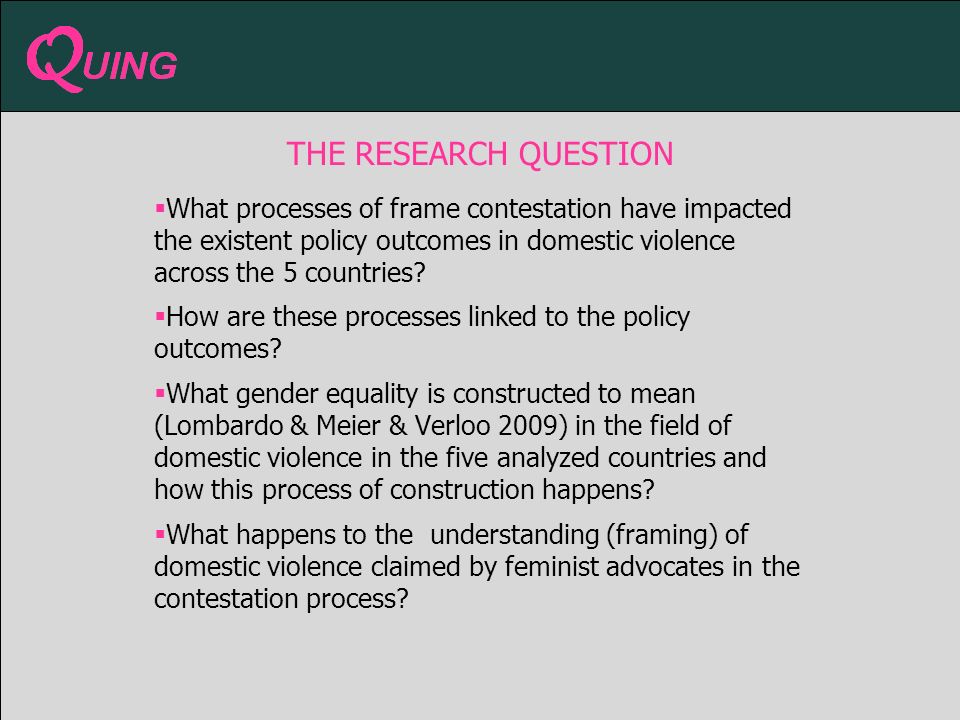 QUING

THE RESEARCH QUESTION

▪What processes of frame contestation have impacted the existent policy outcomes in domestic violence across the 5 countries?

▪How are these processes linked to the policy outcomes?

▪What gender equality is constructed to mean (Lombardo & Meier & Verloo 2009) in the field of domestic violence in the five analyzed countries and how this process of construction happens?

▪What happens to the  understanding (framing) of domestic violence claimed by feminist advocates in the contestation process?